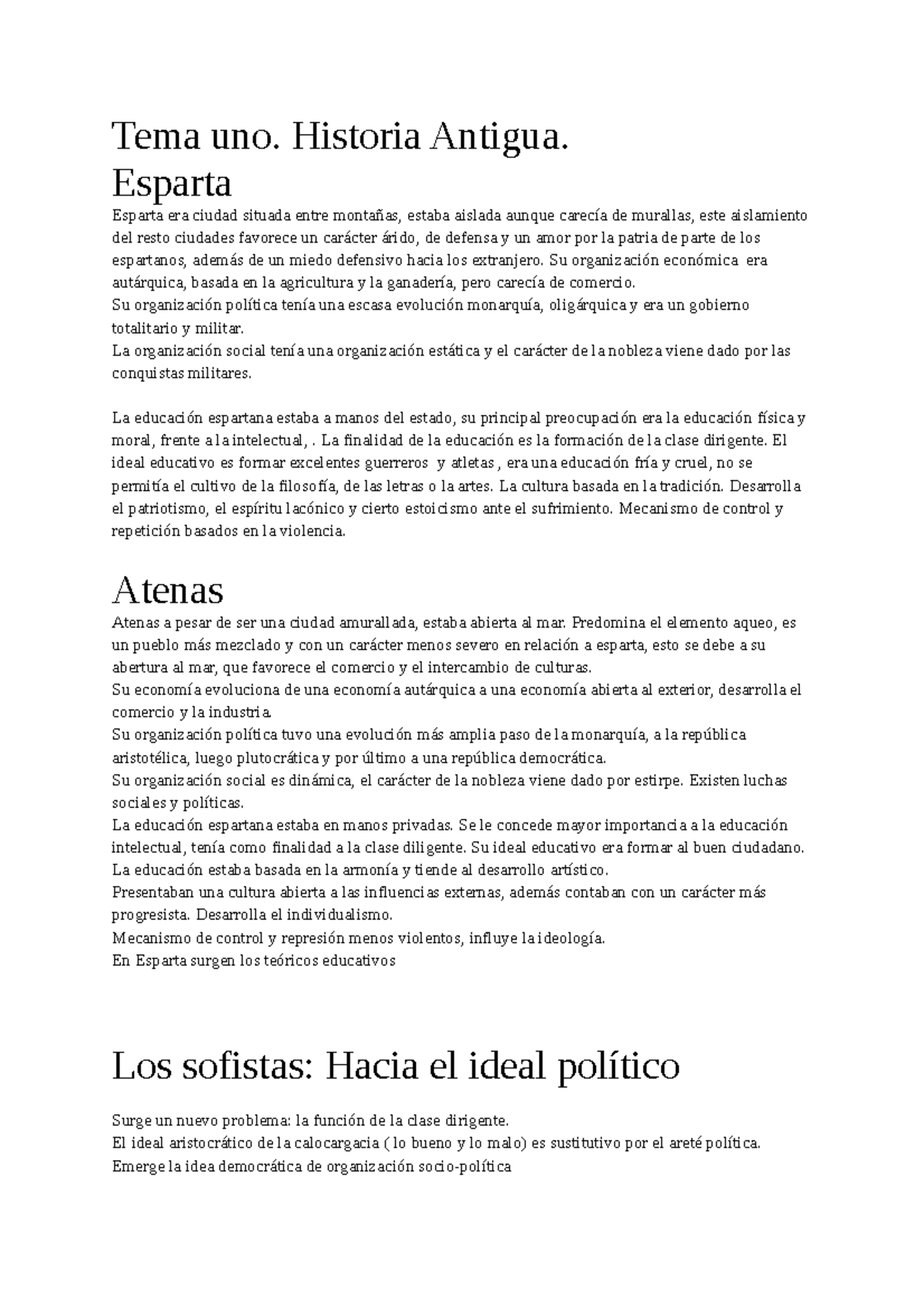 Tema uno. Historia Antigua.
Esparta

Esparta era ciudad situada entre montañas, estaba aislada aunque carecía de murallas, este aislamiento del resto ciudades favorece un carácter árido, de defensa y un amor por la patria de parte de los espartanos, además de un miedo defensivo hacia los extranjero. Su organización económica era autárquica, basada en la agricultura y la ganadería, pero carecía de comercio.
Su organización política tenía una escasa evolución monarquía, oligárquica y era un gobierno totalitario y militar.
La organización social tenía una organización estática y el carácter de la nobleza viene dado por las conquistas militares.

La educación espartana estaba a manos del estado, su principal preocupación era la educación física y moral, frente a la intelectual, . La finalidad de la educación es la formación de la clase dirigente. El ideal educativo es formar excelentes guerreros y atletas , era una educación fría y cruel, no se permitía el cultivo de la filosofía, de las letras o la artes. La cultura basada en la tradición. Desarrolla el patriotismo, el espíritu lacónico y cierto estoicismo ante el sufrimiento. Mecanismo de control y repetición basados en la violencia.

Atenas

Atenas a pesar de ser una ciudad amurallada, estaba abierta al mar. Predomina el elemento aqueo, es un pueblo más mezclado y con un carácter menos severo en relación a esparta, esto se debe a su abertura al mar, que favorece el comercio y el intercambio de culturas.
Su economía evoluciona de una economía autárquica a una economía abierta al exterior, desarrolla el comercio y la industria.
Su organización política tuvo una evolución más amplia paso de la monarquía, a la república aristotélica, luego plutocrática y por último a una república democrática.
Su organización social es dinámica, el carácter de la nobleza viene dado por estirpe. Existen luchas sociales y políticas.
La educación espartana estaba en manos privadas. Se le concede mayor importancia a la educación intelectual, tenía como finalidad a la clase diligente. Su ideal educativo era formar al buen ciudadano.
La educación estaba basada en la armonía y tiende al desarrollo artístico.
Presentaban una cultura abierta a las influencias externas, además contaban con un carácter más progresista. Desarrolla el individualismo.
Mecanismo de control y represión menos violentos, influye la ideología.
En Esparta surgen los teóricos educativos

Los sofistas: Hacia el ideal político

Surge un nuevo problema: la función de la clase dirigente.
El ideal aristocrático de la calocargacia ( lo bueno y lo malo) es sustitutivo por el areté política.
Emerge la idea democrática de organización socio-política